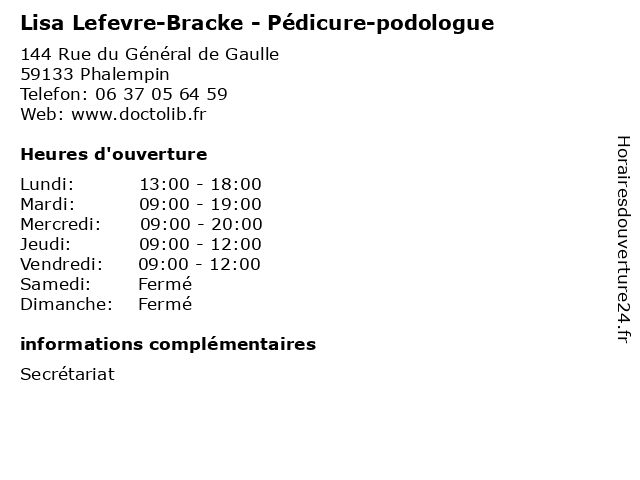 Lisa Lefevre-Bracke - Pédicure-podologue

144 Rue du Général de Gaulle
59133 Phalempin
Telefon: 06 37 05 64 59
Web: www.doctolib.fr

Heures d'ouverture

| | |
|---|---|
| Lundi: | 13:00 - 18:00 |
| Mardi: | 09:00 - 19:00 |
| Mercredi: | 09:00 - 20:00 |
| Jeudi: | 09:00 - 12:00 |
| Vendredi: | 09:00 - 12:00 |
| Samedi: | Fermé |
| Dimanche: | Fermé |

informations complémentaires

Secrétariat

Horairesdouverture24.fr